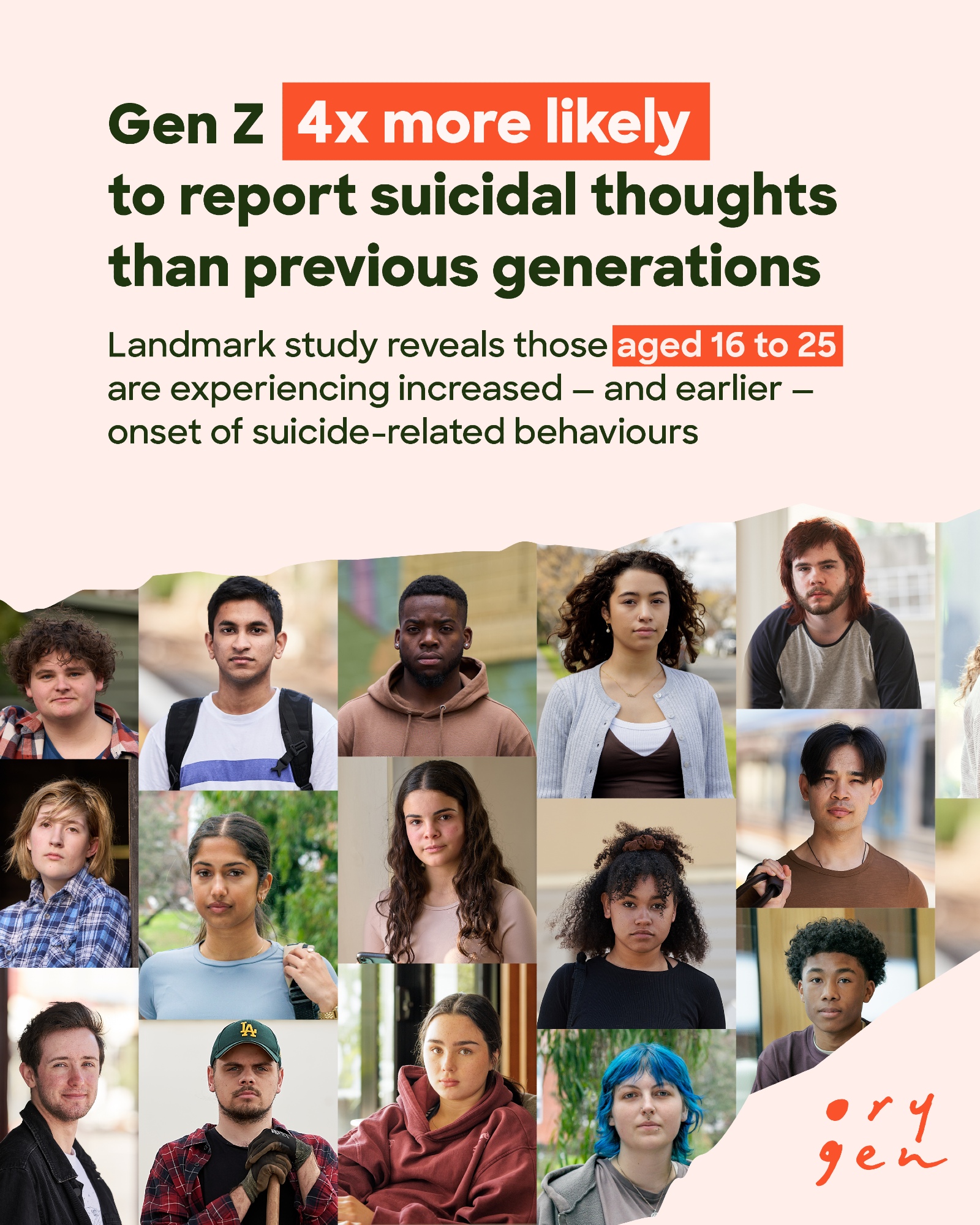 Gen Z 4x more likely to report suicidal thoughts than previous generations

Landmark study reveals those aged 16 to 25 are experiencing increased – and earlier – onset of suicide-related behaviours

ory
gen